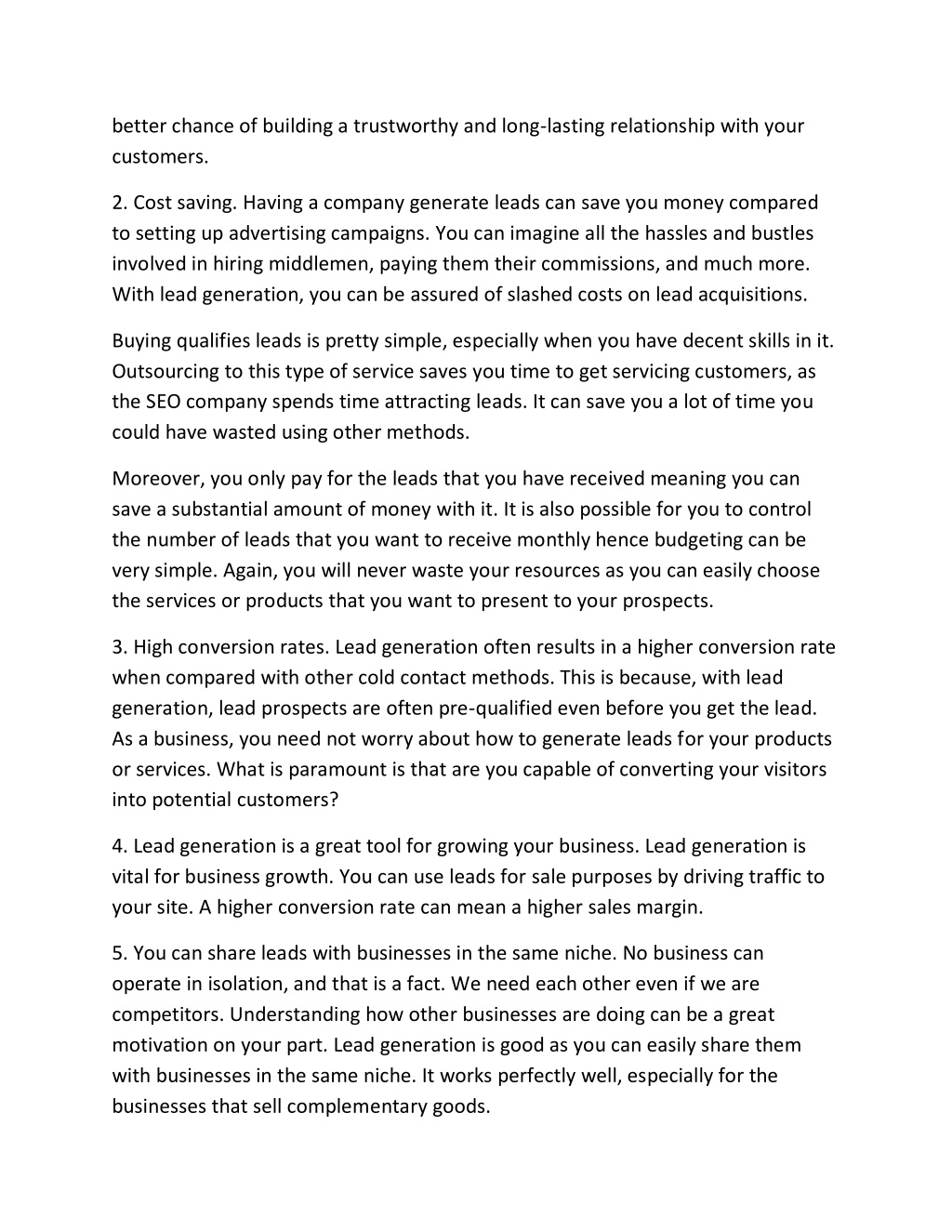 better chance of building a trustworthy and long-lasting relationship with your customers.

2. Cost saving. Having a company generate leads can save you money compared to setting up advertising campaigns. You can imagine all the hassles and bustles involved in hiring middlemen, paying them their commissions, and much more. With lead generation, you can be assured of slashed costs on lead acquisitions.

Buying qualifies leads is pretty simple, especially when you have decent skills in it. Outsourcing to this type of service saves you time to get servicing customers, as the SEO company spends time attracting leads. It can save you a lot of time you could have wasted using other methods.

Moreover, you only pay for the leads that you have received meaning you can save a substantial amount of money with it. It is also possible for you to control the number of leads that you want to receive monthly hence budgeting can be very simple. Again, you will never waste your resources as you can easily choose the services or products that you want to present to your prospects.

3. High conversion rates. Lead generation often results in a higher conversion rate when compared with other cold contact methods. This is because, with lead generation, lead prospects are often pre-qualified even before you get the lead. As a business, you need not worry about how to generate leads for your products or services. What is paramount is that are you capable of converting your visitors into potential customers?

4. Lead generation is a great tool for growing your business. Lead generation is vital for business growth. You can use leads for sale purposes by driving traffic to your site. A higher conversion rate can mean a higher sales margin.

5. You can share leads with businesses in the same niche. No business can operate in isolation, and that is a fact. We need each other even if we are competitors. Understanding how other businesses are doing can be a great motivation on your part. Lead generation is good as you can easily share them with businesses in the same niche. It works perfectly well, especially for the businesses that sell complementary goods.